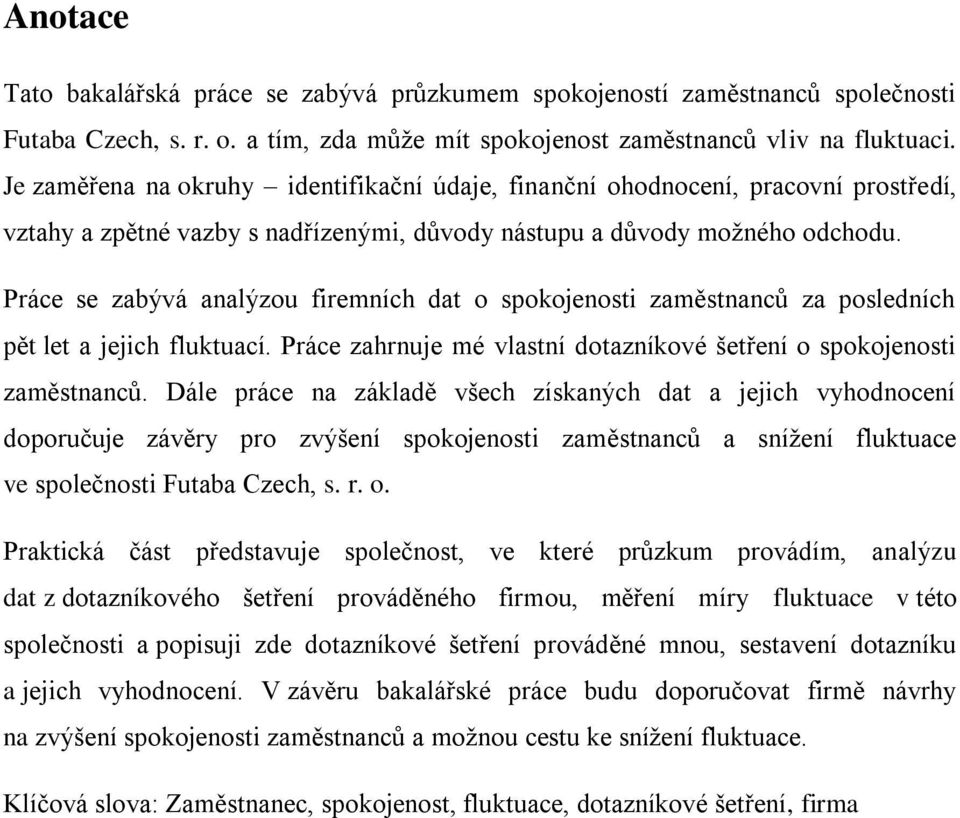 Anotace

Tato bakalářská práce se zabývá průzkumem spokojeností zaměstnanců společnosti Futaba Czech, s. r. o. a tím, zda může mít spokojenost zaměstnanců vliv na fluktuaci. Je zaměřena na okruhy – identifikační údaje, finanční ohodnocení, pracovní prostředí, vztahy a zpětné vazby s nadřízenými, důvody nástupu a důvody možného odchodu.

Práce se zabývá analýzou firemních dat o spokojenosti zaměstnanců za posledních pět let a jejich fluktuací. Práce zahrnuje mé vlastní dotazníkové šetření o spokojenosti zaměstnanců. Dále práce na základě všech získaných dat a jejich vyhodnocení doporučuje závěry pro zvýšení spokojenosti zaměstnanců a snížení fluktuace ve společnosti Futaba Czech, s. r. o.

Praktická část představuje společnost, ve které průzkum provádím, analýzu dat z dotazníkového šetření prováděného firmou, měření míry fluktuace v této společnosti a popisuji zde dotazníkové šetření prováděné mnou, sestavení dotazníku a jejich vyhodnocení. V závěru bakalářské práce budu doporučovat firmě návrhy na zvýšení spokojenosti zaměstnanců a možnou cestu ke snížení fluktuace.

Klíčová slova: Zaměstnanec, spokojenost, fluktuace, dotazníkové šetření, firma